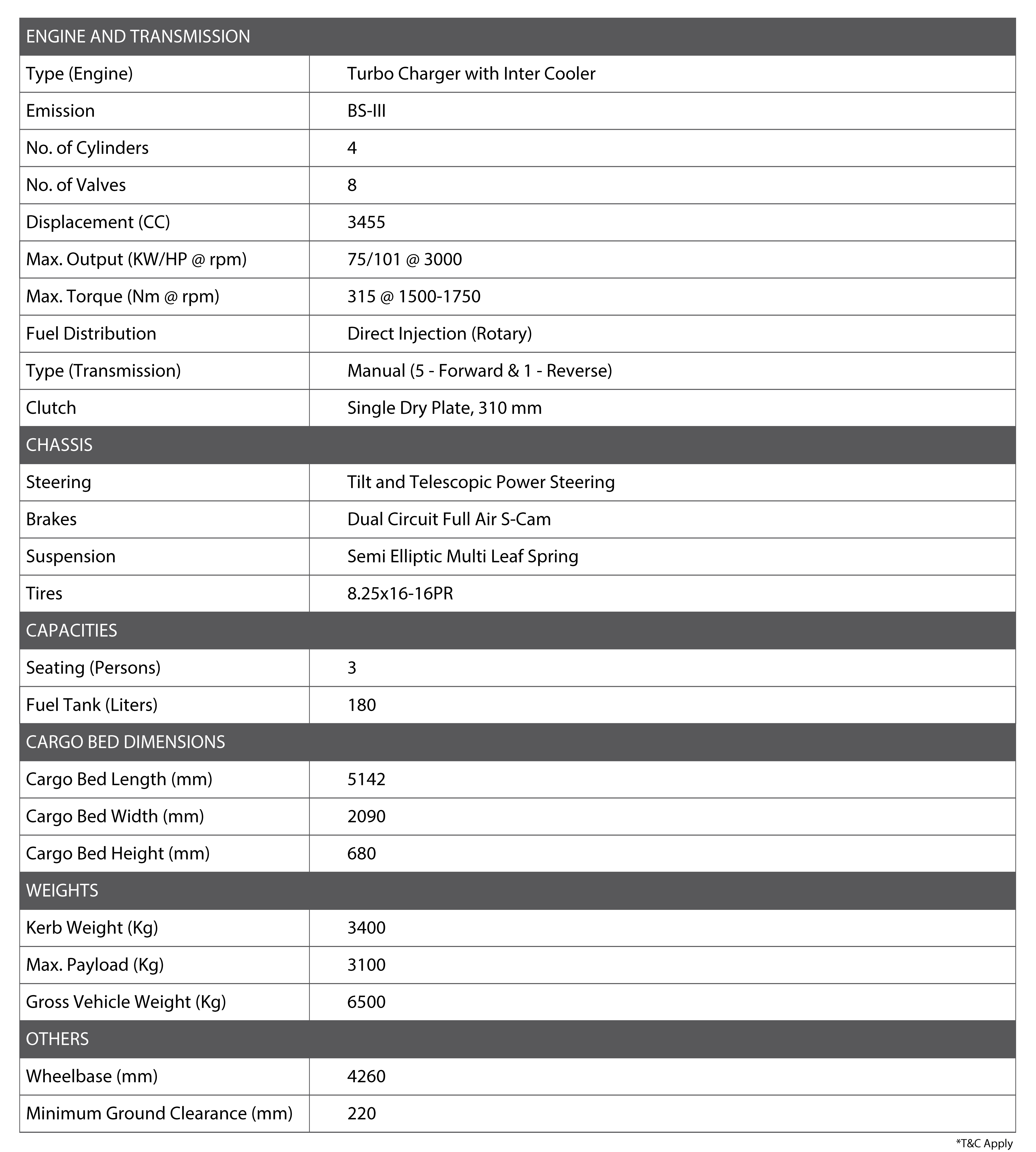 | ENGINE AND TRANSMISSION | |
|---|---|
| Type (Engine) | Turbo Charger with Inter Cooler |
| Emission | BS-III |
| No. of Cylinders | 4 |
| No. of Valves | 8 |
| Displacement (CC) | 3455 |
| Max. Output (KW/HP @ rpm) | 75/101 @ 3000 |
| Max. Torque (Nm @ rpm) | 315 @ 1500-1750 |
| Fuel Distribution | Direct Injection (Rotary) |
| Type (Transmission) | Manual (5 - Forward & 1 - Reverse) |
| Clutch | Single Dry Plate, 310 mm |
| CHASSIS | |
| Steering | Tilt and Telescopic Power Steering |
| Brakes | Dual Circuit Full Air S-Cam |
| Suspension | Semi Elliptic Multi Leaf Spring |
| Tires | 8.25x16-16PR |
| CAPACITIES | |
| Seating (Persons) | 3 |
| Fuel Tank (Liters) | 180 |
| CARGO BED DIMENSIONS | |
| Cargo Bed Length (mm) | 5142 |
| Cargo Bed Width (mm) | 2090 |
| Cargo Bed Height (mm) | 680 |
| WEIGHTS | |
| Kerb Weight (Kg) | 3400 |
| Max. Payload (Kg) | 3100 |
| Gross Vehicle Weight (Kg) | 6500 |
| OTHERS | |
| Wheelbase (mm) | 4260 |
| Minimum Ground Clearance (mm) | 220 |

*T&C Apply